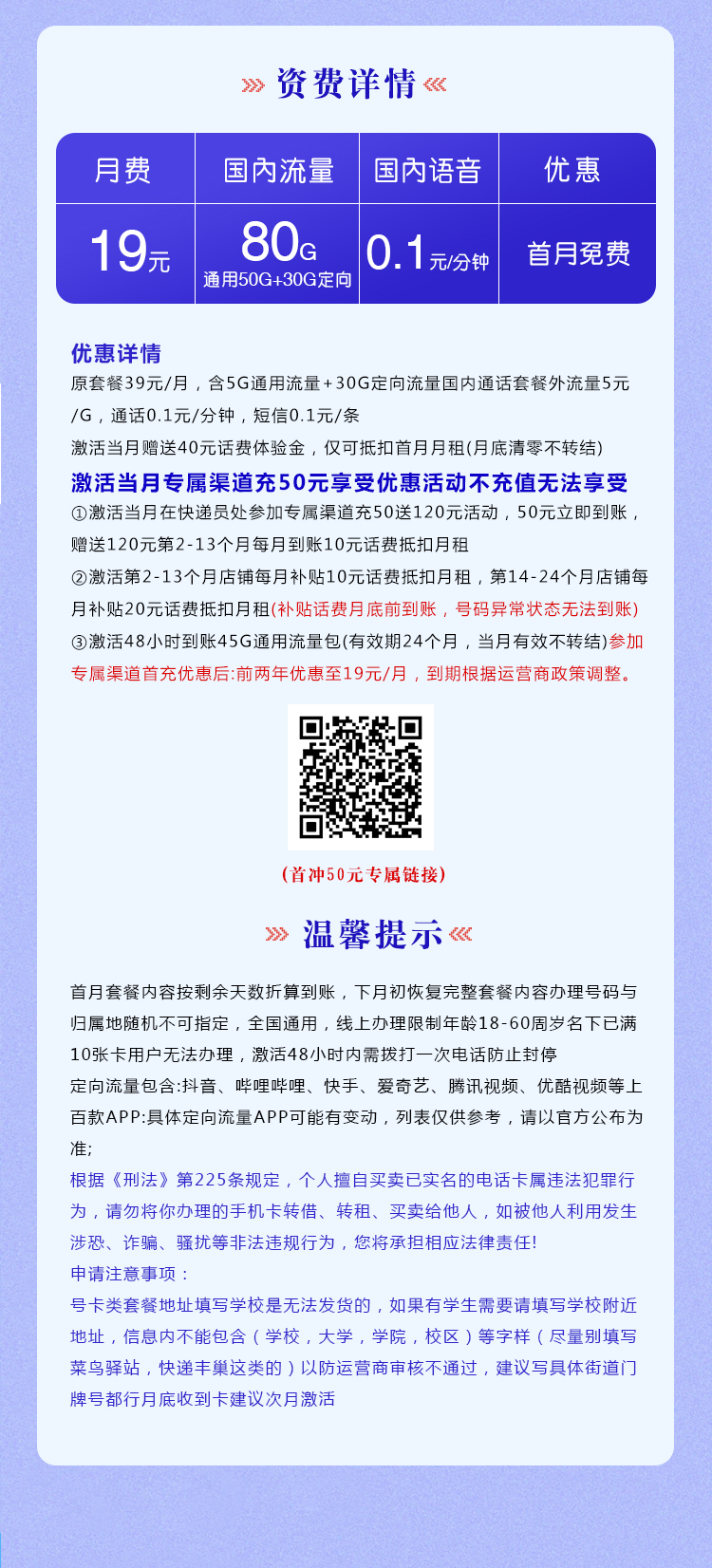 资费详情

| 月费 | 国内流量 | 国内语音 | 优惠 |
|---|---|---|---|
| 19元 | 80G 通用50G+30G定向 | 0.1元/分钟 | 首月免费 |

优惠详情
原套餐39元/月，含5G通用流量+30G定向流量国内通话套餐外流量5元/G，通话0.1元/分钟，短信0.1元/条
激活当月赠送40元话费体验金，仅可抵扣首月月租(月底清零不转结)
激活当月专属渠道充50元享受优惠活动不充值无法享受
①激活当月在快递员处参加专属渠道充50送120元活动，50元立即到账，赠送120元第2-13个月每月到账10元话费抵扣月租
②激活第2-13个月店铺每月补贴10元话费抵扣月租，第14-24个月店铺每月补贴20元话费抵扣月租(补贴话费月底前到账，号码异常状态无法到账)
③激活48小时到账45G通用流量包(有效期24个月，当月有效不转结)参加专属渠道首充优惠后:前两年优惠至19元/月，到期根据运营商政策调整。

(首冲50元专属链接)

温馨提示

首月套餐内容按剩余天数折算到账，下月初恢复完整套餐内容办理号码与归属地随机不可指定，全国通用，线上办理限制年龄18-60周岁名下已满10张卡用户无法办理，激活48小时内需拨打一次电话防止封停
定向流量包含:抖音、哔哩哔哩、快手、爱奇艺、腾讯视频、优酷视频等上百款APP:具体定向流量APP可能有变动，列表仅供参考，请以官方公布为准;
根据《刑法》第225条规定，个人擅自买卖已实名的电话卡属违法犯罪行为，请勿将你办理的手机卡转借、转租、买卖给他人，如被他人利用发生涉恐、诈骗、骚扰等非法违规行为，您将承担相应法律责任!
申请注意事项：
号卡类套餐地址填写学校是无法发货的，如果有学生需要请填写学校附近地址，信息内不能包含（学校，大学，学院，校区）等字样（尽量别填写菜鸟驿站，快递丰巢这类的）以防运营商审核不通过，建议写具体街道门牌号都行月底收到卡建议次月激活